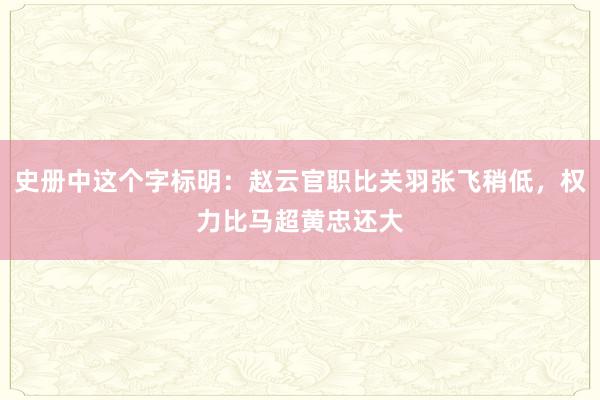 史册中这个字标明：赵云官职比关羽张飞稍低，权力比马超黄忠还大